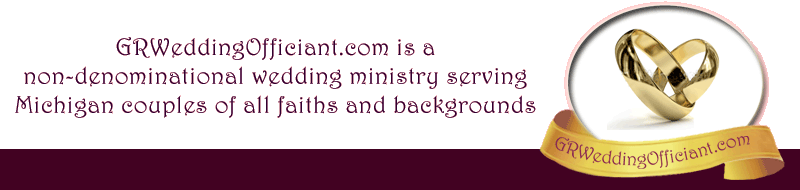 GRWeddingOfficiant.com is a non-denominational wedding ministry serving Michigan couples of all faiths and backgrounds

GRWeddingOfficiant.com